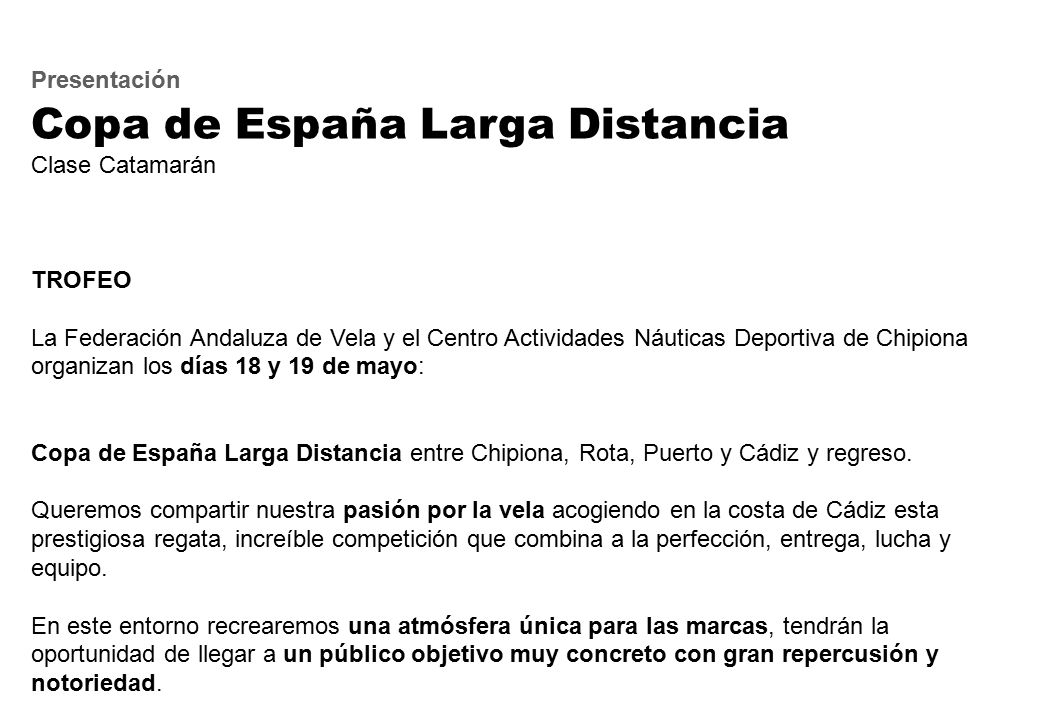 Presentación

Copa de España Larga Distancia

Clase Catamarán

TROFEO

La Federación Andaluza de Vela y el Centro Actividades Náuticas Deportiva de Chipiona organizan los días 18 y 19 de mayo:

Copa de España Larga Distancia entre Chipiona, Rota, Puerto y Cádiz y regreso.

Queremos compartir nuestra pasión por la vela acogiendo en la costa de Cádiz esta prestigiosa regata, increíble competición que combina a la perfección, entrega, lucha y equipo.

En este entorno recrearemos una atmósfera única para las marcas, tendrán la oportunidad de llegar a un público objetivo muy concreto con gran repercusión y notoriedad.